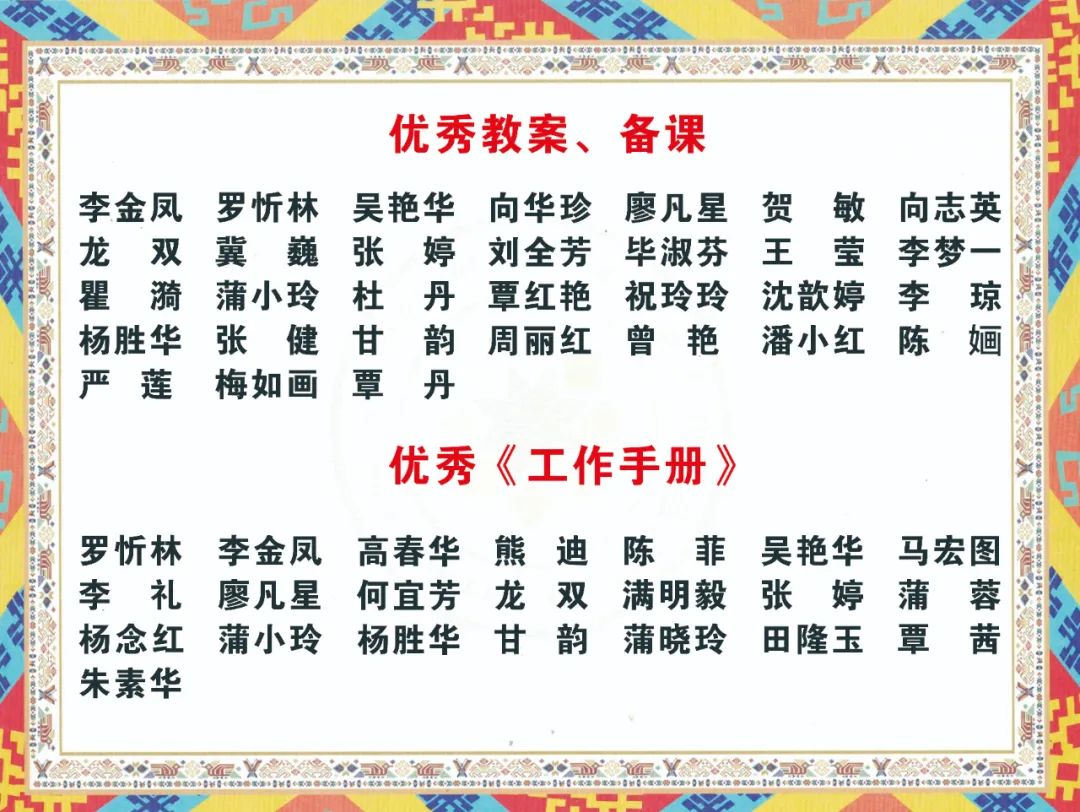 优秀教案、备课

李金凤 罗忻林 吴艳华 向华珍 廖凡星 贺 敏 向志英
龙 双 冀 巍 张 婷 刘全芳 毕淑芬 王 莹 李梦一
瞿 漪 蒲小玲 杜 丹 覃红艳 祝玲玲 沈歆婷 李 琼
杨胜华 张 健 甘 韵 周丽红 曾 艳 潘小红 陈 婳
严 莲 梅如画 覃 丹

优秀《工作手册》

罗忻林 李金凤 高春华 熊 迪 陈 菲 吴艳华 马宏图
李 礼 廖凡星 何宜芳 龙 双 满明毅 张 婷 蒲 蓉
杨念红 蒲小玲 杨胜华 甘 韵 蒲晓玲 田隆玉 覃 茜
朱素华